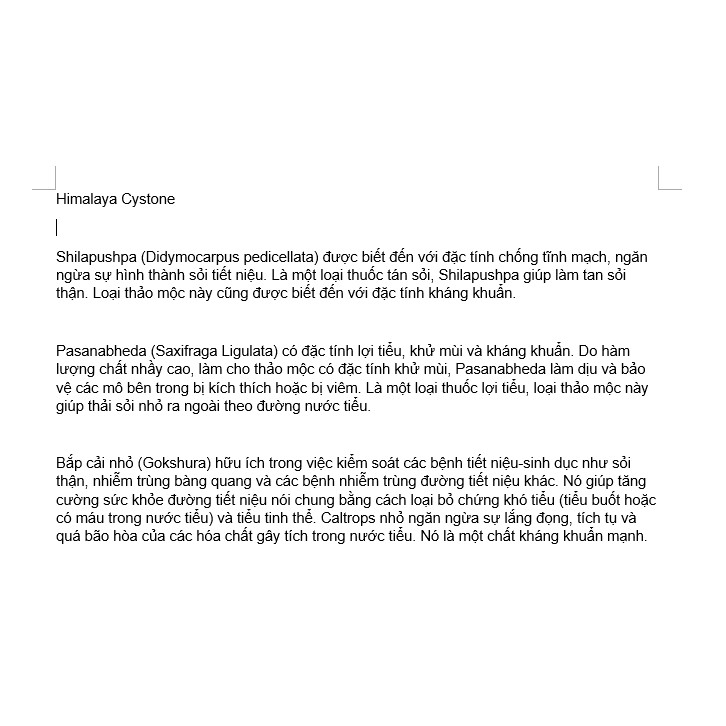 Himalaya Cystone

Shilapushpa (Didymocarpus pedicellata) được biết đến với đặc tính chống tĩnh mạch, ngăn ngừa sự hình thành sỏi tiết niệu. Là một loại thuốc tán sỏi, Shilapushpa giúp làm tan sỏi thận. Loại thảo mộc này cũng được biết đến với đặc tính kháng khuẩn.

Pasanabheda (Saxifraga Ligulata) có đặc tính lợi tiểu, khử mùi và kháng khuẩn. Do hàm lượng chất nhầy cao, làm cho thảo mộc có đặc tính khử mùi, Pasanabheda làm dịu và bảo vệ các mô bên trong bị kích thích hoặc bị viêm. Là một loại thuốc lợi tiểu, loại thảo mộc này giúp thải sỏi nhỏ ra ngoài theo đường nước tiểu.

Bắp cải nhỏ (Gokshura) hữu ích trong việc kiểm soát các bệnh tiết niệu-sinh dục như sỏi thận, nhiễm trùng bàng quang và các bệnh nhiễm trùng đường tiết niệu khác. Nó giúp tăng cường sức khỏe đường tiết niệu nói chung bằng cách loại bỏ chứng khó tiểu (tiểu buốt hoặc có máu trong nước tiểu) và tiểu tinh thể. Caltrops nhỏ ngăn ngừa sự lắng đọng, tích tụ và quá bão hòa của các hóa chất gây tích trong nước tiểu. Nó là một chất kháng khuẩn mạnh.